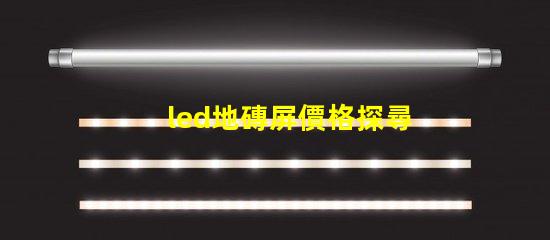 led地磚屏價格探尋